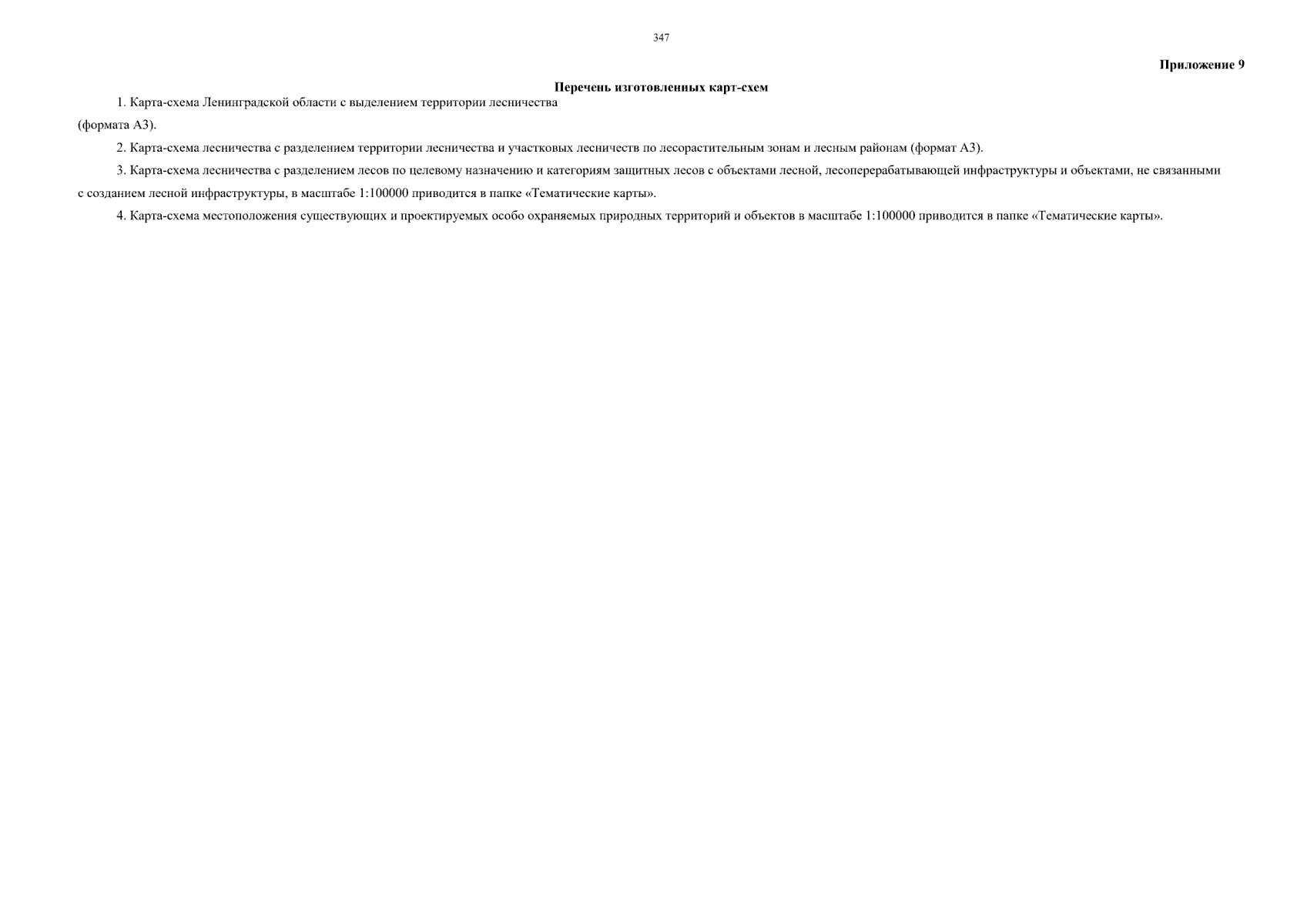 347

Приложение 9

Перечень изготовленных карт-схем

1. Карта-схема Ленинградской области с выделением территории лесничества
(формата А3).

2. Карта-схема лесничества с разделением территории лесничества и участковых лесничеств по лесорастительным зонам и лесным районам (формат А3).

3. Карта-схема лесничества с разделением лесов по целевому назначению и категориям защитных лесов с объектами лесной, лесоперерабатывающей инфраструктуры и объектами, не связанными с созданием лесной инфраструктуры, в масштабе 1:100000 приводится в папке «Тематические карты».

4. Карта-схема местоположения существующих и проектируемых особо охраняемых природных территорий и объектов в масштабе 1:100000 приводится в папке «Тематические карты».